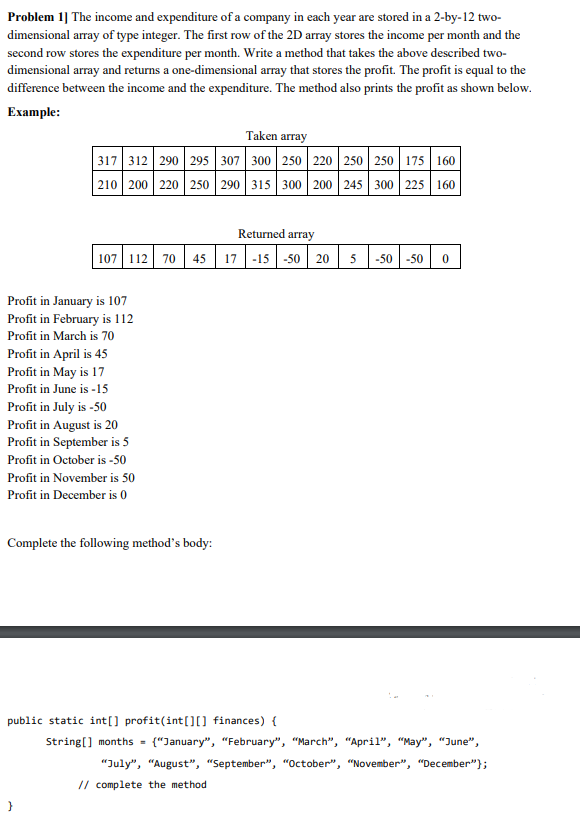 **Problem 1]** The income and expenditure of a company in each year are stored in a 2-by-12 two-dimensional array of type integer. The first row of the 2D array stores the income per month and the second row stores the expenditure per month. Write a method that takes the above described two-dimensional array and returns a one-dimensional array that stores the profit. The profit is equal to the difference between the income and the expenditure. The method also prints the profit as shown below.

**Example:**

Taken array

| 317 | 312 | 290 | 295 | 307 | 300 | 250 | 220 | 250 | 250 | 175 | 160 |
|---|---|---|---|---|---|---|---|---|---|---|---|
| 210 | 200 | 220 | 250 | 290 | 315 | 300 | 200 | 245 | 300 | 225 | 160 |

Returned array

| 107 | 112 | 70 | 45 | 17 | -15 | -50 | 20 | 5 | -50 | -50 | 0 |
|---|---|---|---|---|---|---|---|---|---|---|---|

Profit in January is 107
Profit in February is 112
Profit in March is 70
Profit in April is 45
Profit in May is 17
Profit in June is -15
Profit in July is -50
Profit in August is 20
Profit in September is 5
Profit in October is -50
Profit in November is 50
Profit in December is 0

Complete the following method's body:

public static int[] profit(int[][] finances) {
String[] months = {"January", "February", "March", "April", "May", "June",
"July", "August", "September", "October", "November", "December"};
// complete the method
}